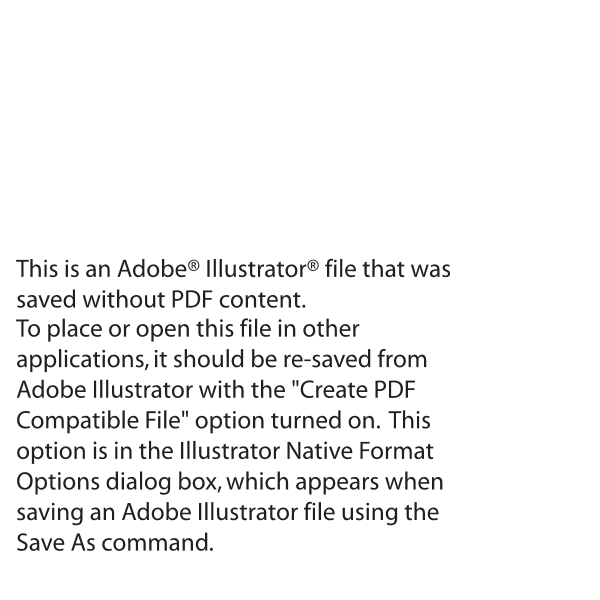 This is an Adobe® Illustrator® file that was saved without PDF content.

To place or open this file in other applications, it should be re-saved from Adobe Illustrator with the "Create PDF Compatible File" option turned on. This option is in the Illustrator Native Format Options dialog box, which appears when saving an Adobe Illustrator file using the Save As command.